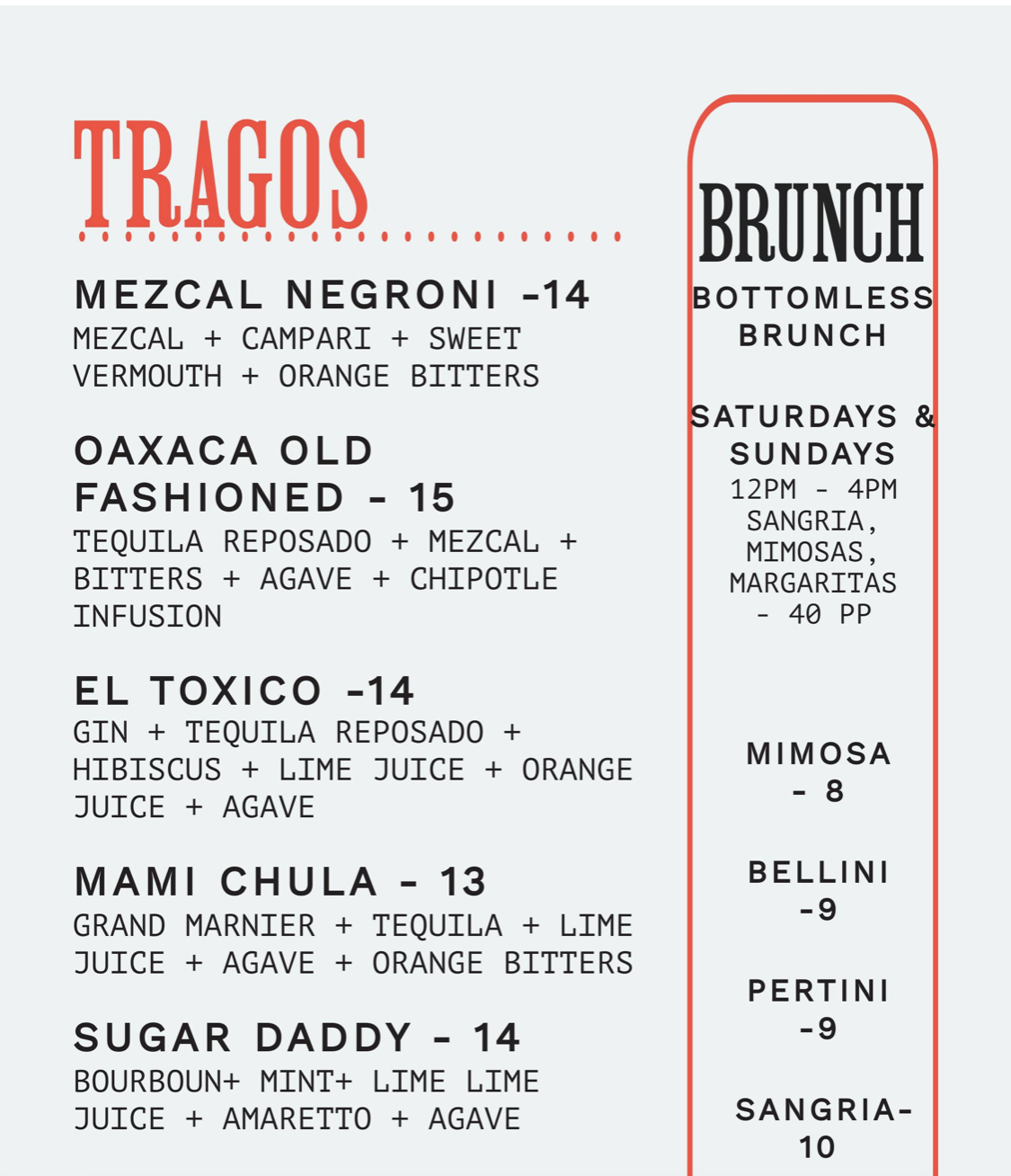 TRAGOS

MEZCAL NEGRONI -14
MEZCAL + CAMPARI + SWEET VERMOUTH + ORANGE BITTERS

OAXACA OLD FASHIONED - 15
TEQUILA REPOSADO + MEZCAL + BITTERS + AGAVE + CHIPOTLE INFUSION

EL TOXICO -14
GIN + TEQUILA REPOSADO + HIBISCUS + LIME JUICE + ORANGE JUICE + AGAVE

MAMI CHULA - 13
GRAND MARNIER + TEQUILA + LIME JUICE + AGAVE + ORANGE BITTERS

SUGAR DADDY - 14
BOURBOUN+ MINT+ LIME LIME JUICE + AMARETTO + AGAVE

BRUNCH

BOTTOMLESS BRUNCH

SATURDAYS & SUNDAYS
12PM - 4PM
SANGRIA, MIMOSAS, MARGARITAS - 40 PP

MIMOSA - 8

BELLINI -9

PERTINI -9

SANGRIA- 10